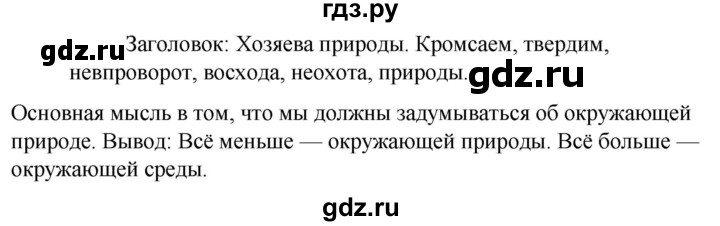 гдз.ру

gdz.ru Заголовок: Хозяева природы. Кромсаем, твердим, невпроворот, восхода, неохота, природы. gdz.ru

Основная мысль в том, что мы должны задумываться об окружающей природе. Вывод: Всё меньше — окружающей природы. Всё больше — окружающей среды.

gdz.ru